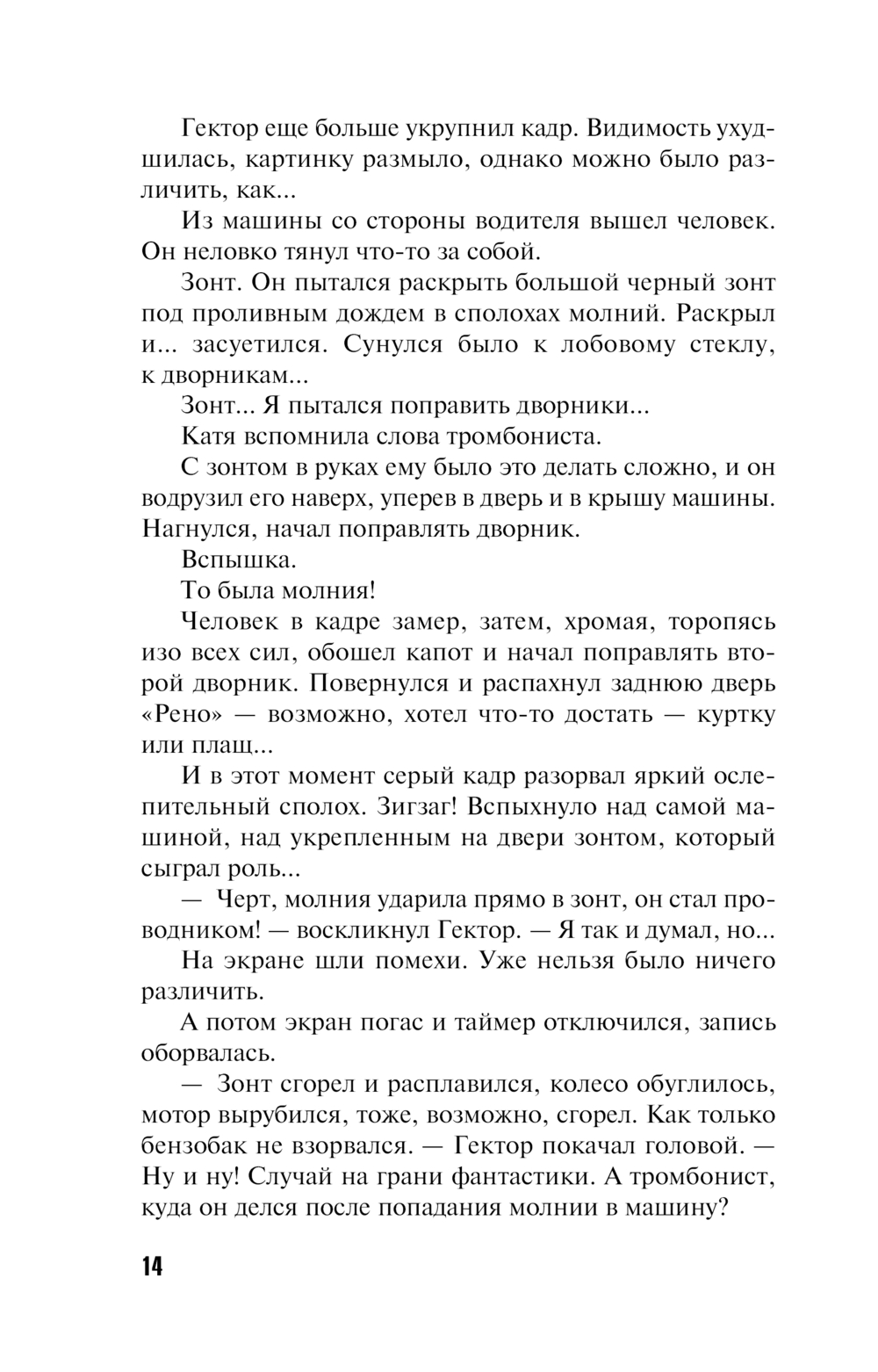 Гектор еще больше укрупнил кадр. Видимость ухудшилась, картинку размыло, однако можно было различить, как...

Из машины со стороны водителя вышел человек. Он неловко тянул что-то за собой.

Зонт. Он пытался раскрыть большой черный зонт под проливным дождем в сполохах молний. Раскрыл и... засуетился. Сунулся было к лобовому стеклу, к дворникам...

Зонт... Я пытался поправить дворники...

Катя вспомнила слова тромбониста.

С зонтом в руках ему было это делать сложно, и он водрузил его наверх, уперев в дверь и в крышу машины. Нагнулся, начал поправлять дворник.

Вспышка.

То была молния!

Человек в кадре замер, затем, хромая, торопясь изо всех сил, обошел капот и начал поправлять второй дворник. Повернулся и распахнул заднюю дверь «Рено» — возможно, хотел что-то достать — куртку или плащ...

И в этот момент серый кадр разорвал яркий ослепительный сполох. Зигзаг! Вспыхнуло над самой машиной, над укрепленным на двери зонтом, который сыграл роль...

— Черт, молния ударила прямо в зонт, он стал проводником! — воскликнул Гектор. — Я так и думал, но...

На экране шли помехи. Уже нельзя было ничего различить.

А потом экран погас и таймер отключился, запись оборвалась.

— Зонт сгорел и расплавился, колесо обуглилось, мотор вырубился, тоже, возможно, сгорел. Как только бензобак не взорвался. — Гектор покачал головой. — Ну и ну! Случай на грани фантастики. А тромбонист, куда он делся после попадания молнии в машину?

14